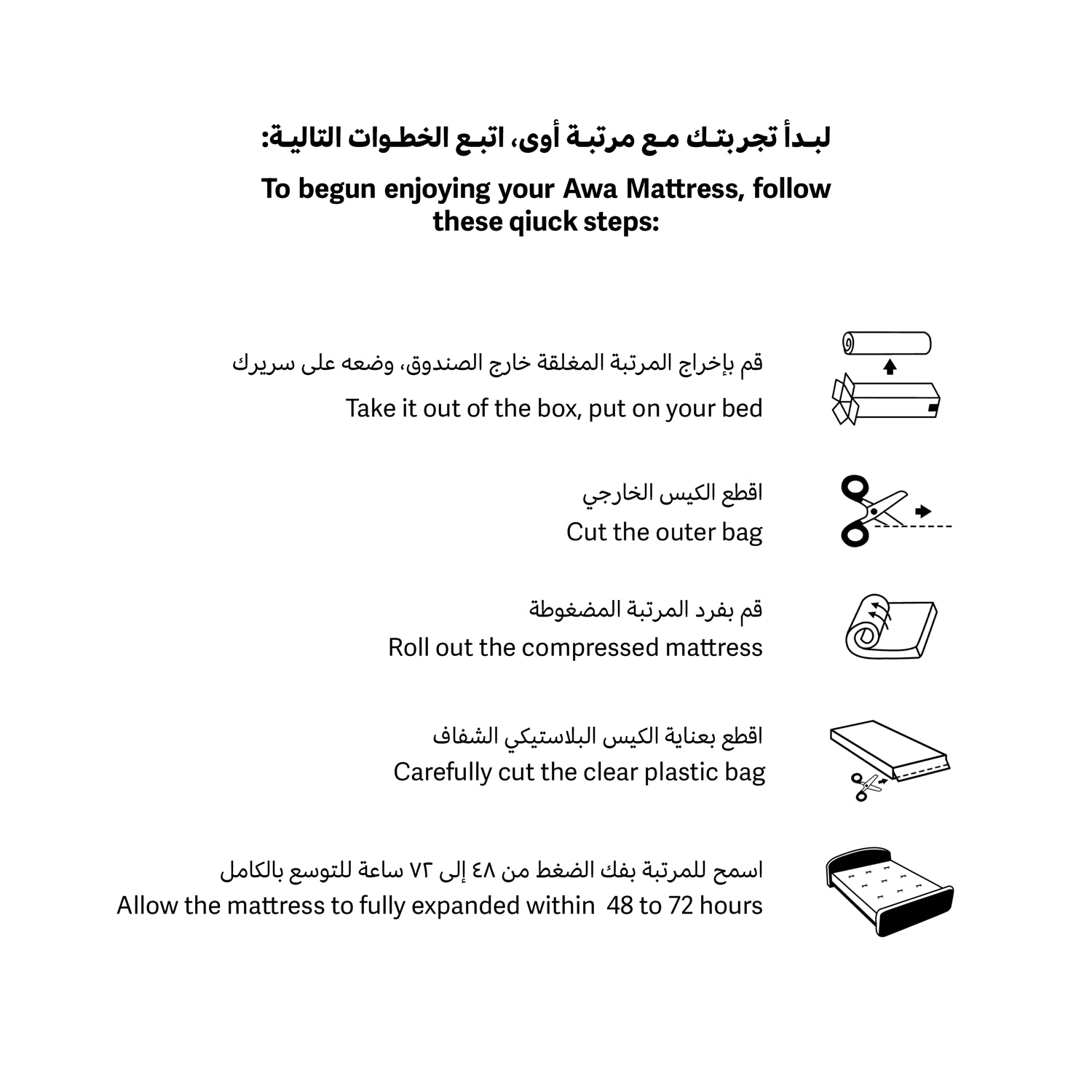 لبدأ تجربتك مع مرتبة أوى، اتبع الخطوات التالية:

To begun enjoying your Awa Mattress, follow these qiuck steps:

قم بإخراج المرتبة المغلقة خارج الصندوق، وضعه على سريرك
Take it out of the box, put on your bed

اقطع الكيس الخارجي
Cut the outer bag

قم بفرد المرتبة المضغوطة
Roll out the compressed mattress

اقطع بعناية الكيس البلاستيكي الشفاف
Carefully cut the clear plastic bag

اسمح للمرتبة بفك الضغط من ٤٨ إلى ٧٢ ساعة للتوسع بالكامل
Allow the mattress to fully expanded within 48 to 72 hours